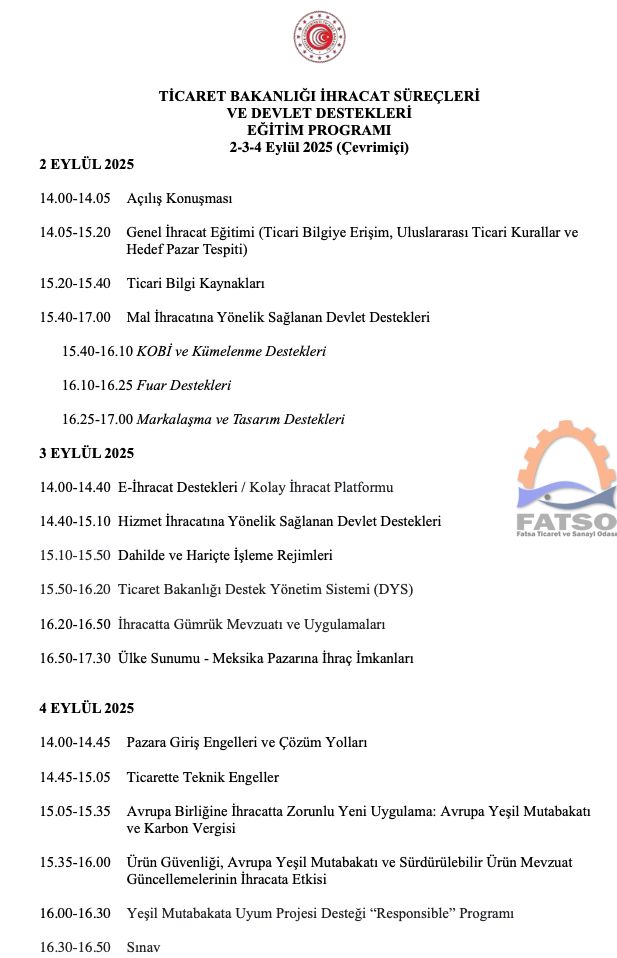 TİCARET BAKANLIĞI İHRACAT SÜREÇLERİ
VE DEVLET DESTEKLERİ
EĞİTİM PROGRAMI
2-3-4 Eylül 2025 (Çevrimiçi)

2 EYLÜL 2025

14.00-14.05 Açılış Konuşması

14.05-15.20 Genel İhracat Eğitimi (Ticari Bilgiye Erişim, Uluslararası Ticari Kurallar ve Hedef Pazar Tespiti)

15.20-15.40 Ticari Bilgi Kaynakları

15.40-17.00 Mal İhracatına Yönelik Sağlanan Devlet Destekleri

15.40-16.10 KOBİ ve Kümelenme Destekleri

16.10-16.25 Fuar Destekleri

16.25-17.00 Markalaşma ve Tasarım Destekleri

3 EYLÜL 2025

14.00-14.40 E-İhracat Destekleri / Kolay İhracat Platformu

14.40-15.10 Hizmet İhracatına Yönelik Sağlanan Devlet Destekleri

15.10-15.50 Dahilde ve Hariçte İşleme Rejimleri

15.50-16.20 Ticaret Bakanlığı Destek Yönetim Sistemi (DYS)

16.20-16.50 İhracatta Gümrük Mevzuatı ve Uygulamaları

16.50-17.30 Ülke Sunumu - Meksika Pazarına İhraç İmkanları

FATSO
Fatsa Ticaret ve Sanayi Odası

4 EYLÜL 2025

14.00-14.45 Pazara Giriş Engelleri ve Çözüm Yolları

14.45-15.05 Ticarette Teknik Engeller

15.05-15.35 Avrupa Birliğine İhracatta Zorunlu Yeni Uygulama: Avrupa Yeşil Mutabakatı ve Karbon Vergisi

15.35-16.00 Ürün Güvenliği, Avrupa Yeşil Mutabakatı ve Sürdürülebilir Ürün Mevzuat Güncellemelerinin İhracata Etkisi

16.00-16.30 Yeşil Mutabakata Uyum Projesi Desteği “Responsible” Programı

16.30-16.50 Sınav